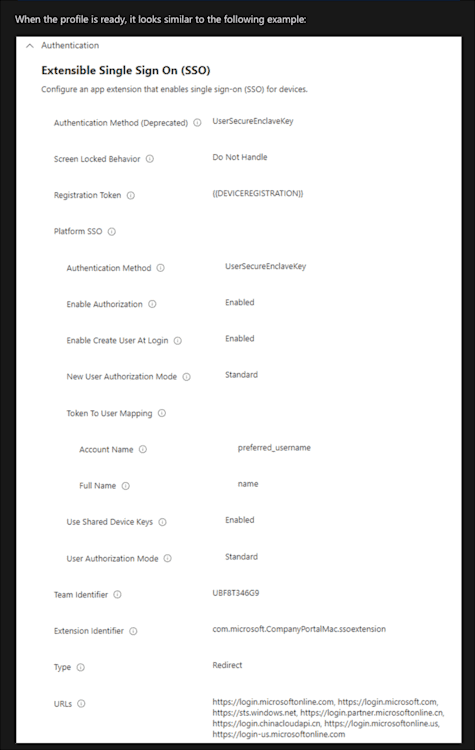 When the profile is ready, it looks similar to the following example:

Authentication

Extensible Single Sign On (SSO)

Configure an app extension that enables single sign-on (SSO) for devices.

Authentication Method (Deprecated) UserSecureEnclaveKey

Screen Locked Behavior Do Not Handle

Registration Token {{DEVICEREGISTRATION}}

Platform SSO

Authentication Method UserSecureEnclaveKey

Enable Authorization Enabled

Enable Create User At Login Enabled

New User Authorization Mode Standard

Token To User Mapping

Account Name preferred_username

Full Name name

Use Shared Device Keys Enabled

User Authorization Mode Standard

Team Identifier UBF8T346G9

Extension Identifier com.microsoft.CompanyPortalMac.ssoextension

Type Redirect

URLs https://login.microsoftonline.com, https://login.microsoft.com, https://sts.windows.net, https://login.partner.microsoftonline.cn, https://login.chinacloudapi.cn, https://login.microsoftonline.us, https://login-us.microsoftonline.com